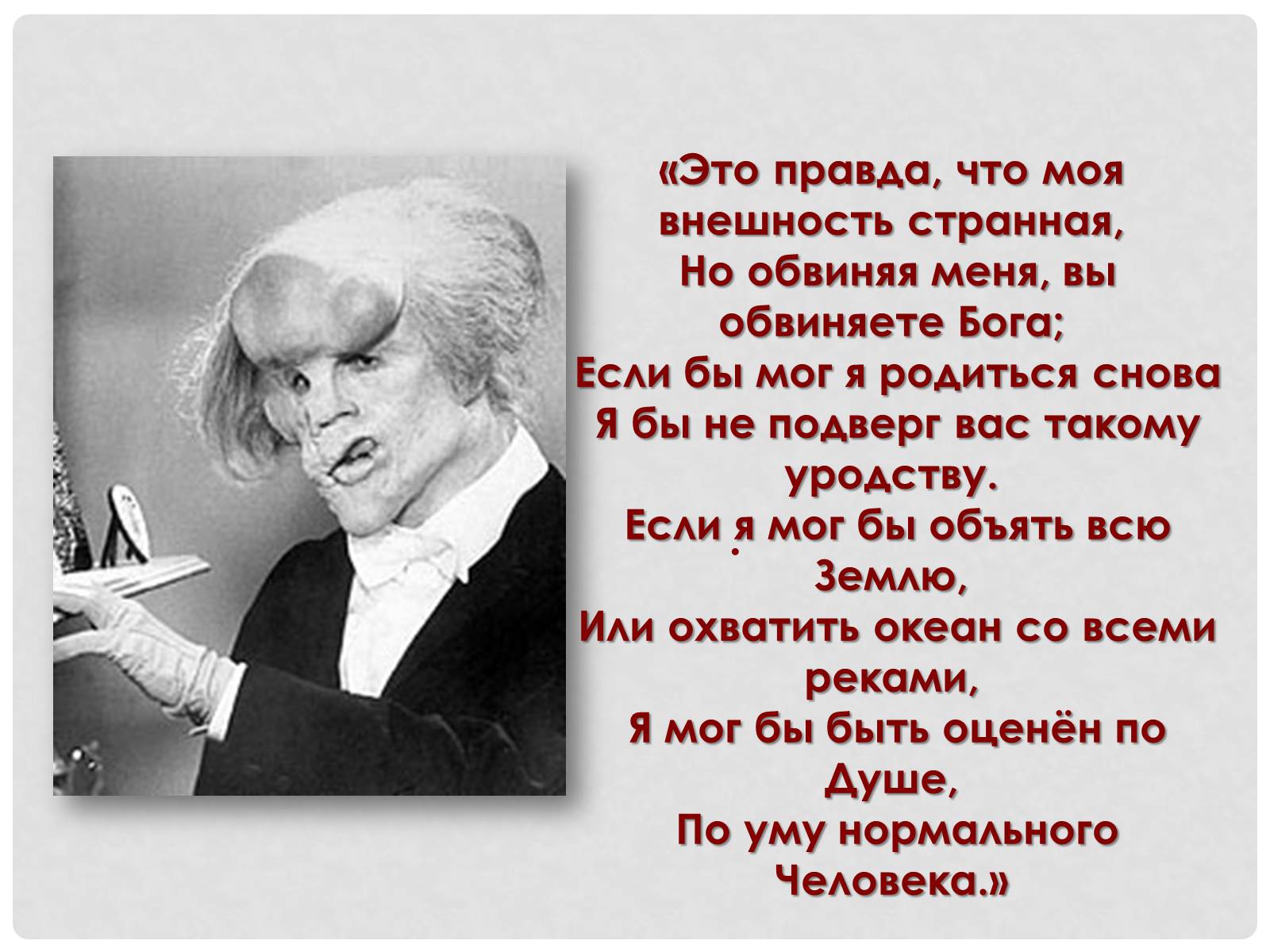 «Это правда, что моя внешность странная,
Но обвиняя меня, вы обвиняете Бога;
Если бы мог я родиться снова
Я бы не подверг вас такому уродству.
Если я мог бы объять всю Землю,
Или охватить океан со всеми реками,
Я мог бы быть оценён по Душе,
По уму нормального Человека.»